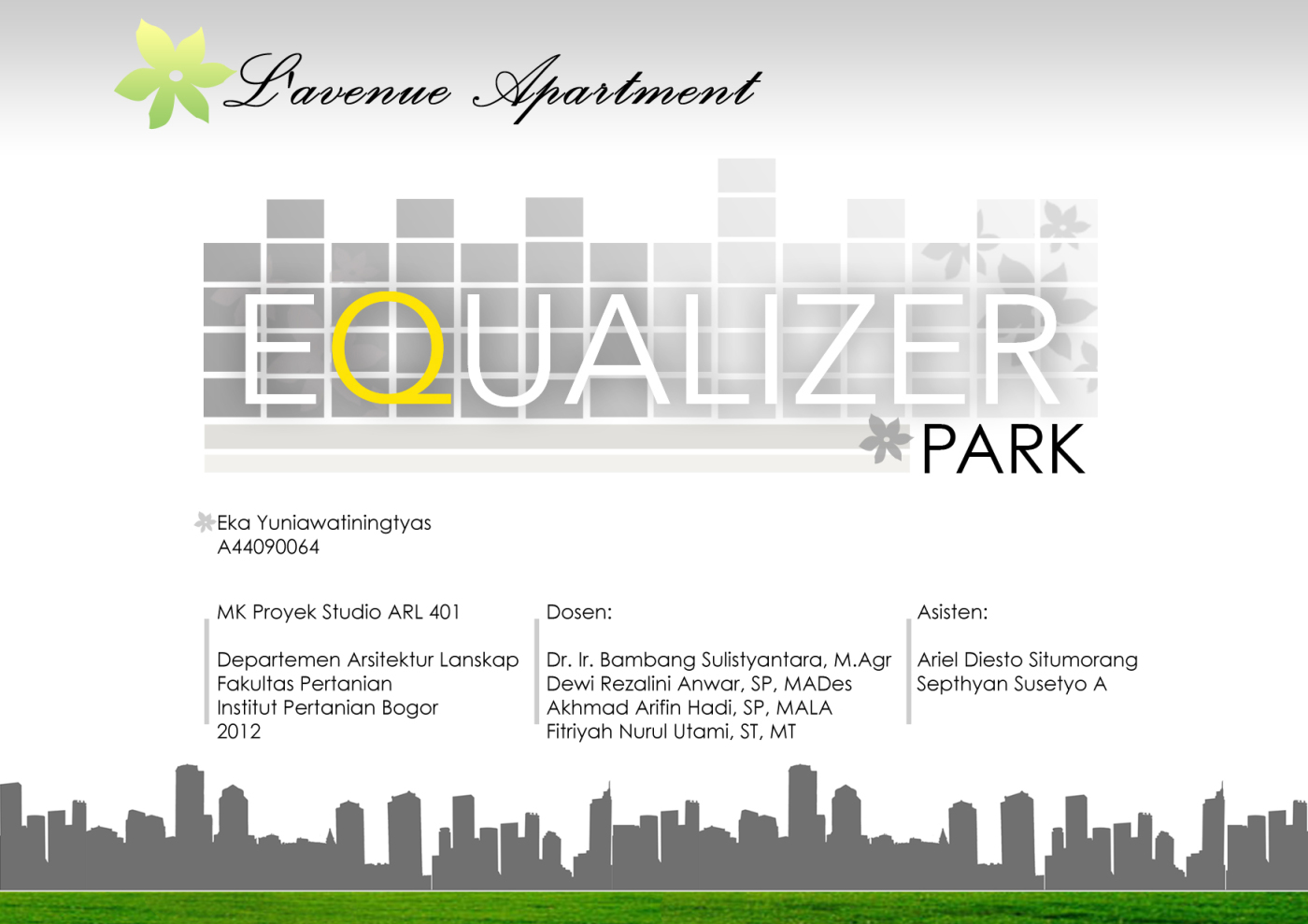 L'avenue Apartment

EQUALIZER
PARK

Eka Yuniawatiningtyas
A44090064

MK Proyek Studio ARL 401

Departemen Arsitektur Lanskap
Fakultas Pertanian
Institut Pertanian Bogor
2012

Dosen:

Dr. Ir. Bambang Sulistyantara, M.Agr
Dewi Rezalini Anwar, SP, MADes
Akhmad Arifin Hadi, SP, MALA
Fitriyah Nurul Utami, ST, MT

Asisten:

Ariel Diesto Situmorang
Septhyan Susetyo A